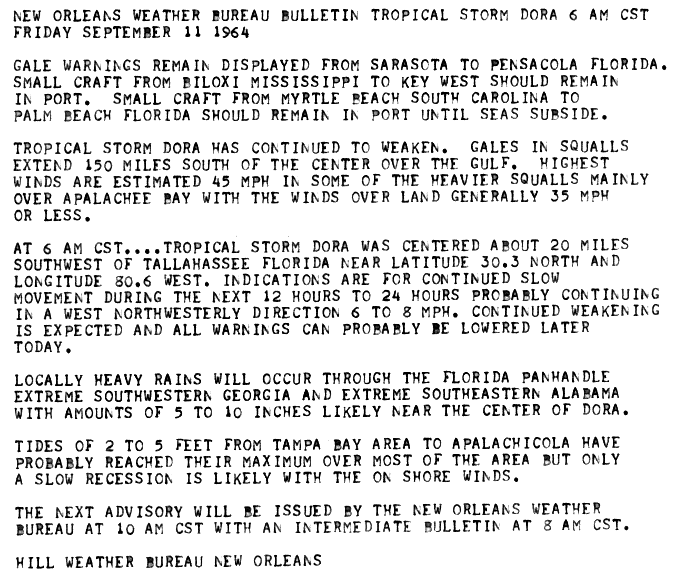 NEW ORLEANS WEATHER BUREAU BULLETIN TROPICAL STORM DORA 6 AM CST FRIDAY SEPTEMBER 11 1964

GALE WARNINGS REMAIN DISPLAYED FROM SARASOTA TO PENSACOLA FLORIDA. SMALL CRAFT FROM BILOXI MISSISSIPPI TO KEY WEST SHOULD REMAIN IN PORT. SMALL CRAFT FROM MYRTLE BEACH SOUTH CAROLINA TO PALM BEACH FLORIDA SHOULD REMAIN IN PORT UNTIL SEAS SUBSIDE.

TROPICAL STORM DORA HAS CONTINUED TO WEAKEN. GALES IN SQUALLS EXTEND 150 MILES SOUTH OF THE CENTER OVER THE GULF. HIGHEST WINDS ARE ESTIMATED 45 MPH IN SOME OF THE HEAVIER SQUALLS MAINLY OVER APALACHEE BAY WITH THE WINDS OVER LAND GENERALLY 35 MPH OR LESS.

AT 6 AM CST....TROPICAL STORM DORA WAS CENTERED ABOUT 20 MILES SOUTHWEST OF TALLAHASSEE FLORIDA NEAR LATITUDE 30.3 NORTH AND LONGITUDE 80.6 WEST. INDICATIONS ARE FOR CONTINUED SLOW MOVEMENT DURING THE NEXT 12 HOURS TO 24 HOURS PROBABLY CONTINUING IN A WEST NORTHWESTERLY DIRECTION 6 TO 8 MPH. CONTINUED WEAKENING IS EXPECTED AND ALL WARNINGS CAN PROBABLY BE LOWERED LATER TODAY.

LOCALLY HEAVY RAINS WILL OCCUR THROUGH THE FLORIDA PANHANDLE EXTREME SOUTHWESTERN GEORGIA AND EXTREME SOUTHEASTERN ALABAMA WITH AMOUNTS OF 5 TO 10 INCHES LIKELY NEAR THE CENTER OF DORA.

TIDES OF 2 TO 5 FEET FROM TAMPA BAY AREA TO APALACHICOLA HAVE PROBABLY REACHED THEIR MAXIMUM OVER MOST OF THE AREA BUT ONLY A SLOW RECESSION IS LIKELY WITH THE ON SHORE WINDS.

THE NEXT ADVISORY WILL BE ISSUED BY THE NEW ORLEANS WEATHER BUREAU AT 10 AM CST WITH AN INTERMEDIATE BULLETIN AT 8 AM CST.

HILL WEATHER BUREAU NEW ORLEANS